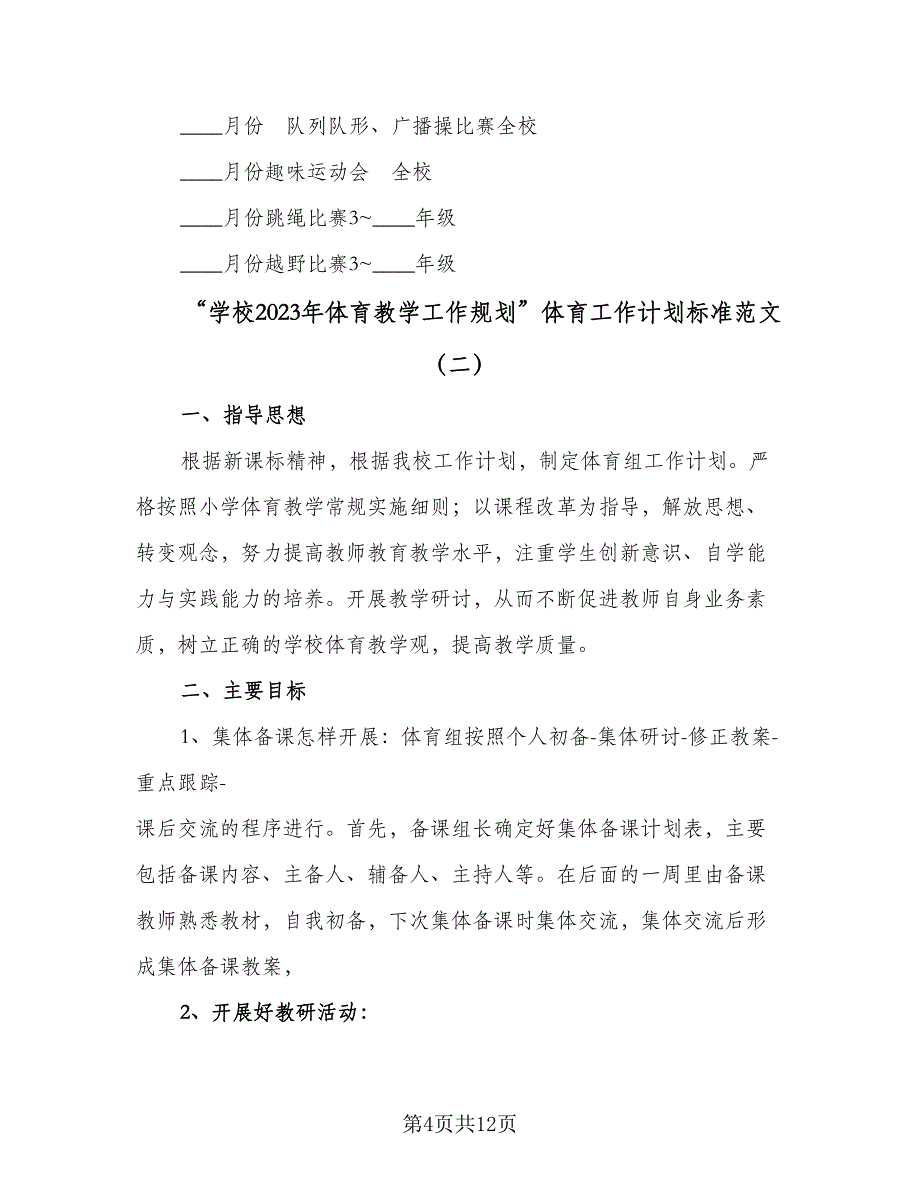 ____月份　队列队形、广播操比赛全校

____月份趣味运动会　全校

____月份跳绳比赛3~____年级

____月份越野比赛3~____年级

“学校2023年体育教学工作规划”体育工作计划标准范文（二）

一、指导思想

根据新课标精神，根据我校工作计划，制定体育组工作计划。严格按照小学体育教学常规实施细则；以课程改革为指导，解放思想、转变观念，努力提高教师教育教学水平，注重学生创新意识、自学能力与实践能力的培养。开展教学研讨，从而不断促进教师自身业务素质，树立正确的学校体育教学观，提高教学质量。

二、主要目标

1、集体备课怎样开展：体育组按照个人初备-集体研讨-修正教案-重点跟踪-

课后交流的程序进行。首先，备课组长确定好集体备课计划表，主要包括备课内容、主备人、辅备人、主持人等。在后面的一周里由备课教师熟悉教材，自我初备，下次集体备课时集体交流，集体交流后形成集体备课教案，

2、开展好教研活动：

第4页共12页